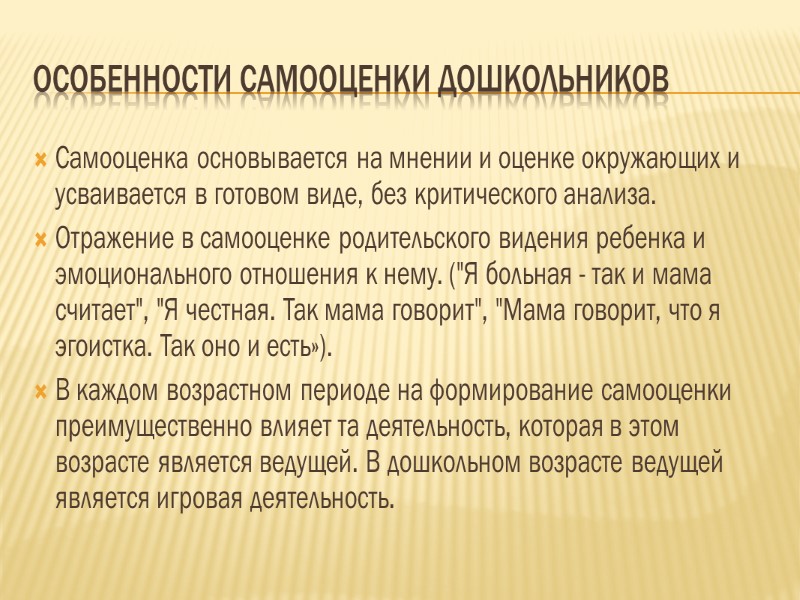 ОСОБЕННОСТИ САМООЦЕНКИ ДОШКОЛЬНИКОВ

Самооценка основывается на мнении и оценке окружающих и усваивается в готовом виде, без критического анализа.

Отражение в самооценке родительского видения ребенка и эмоционального отношения к нему. ("Я больная - так и мама считает", "Я честная. Так мама говорит", "Мама говорит, что я эгоистка. Так оно и есть»).

В каждом возрастном периоде на формирование самооценки преимущественно влияет та деятельность, которая в этом возрасте является ведущей. В дошкольном возрасте ведущей является игровая деятельность.